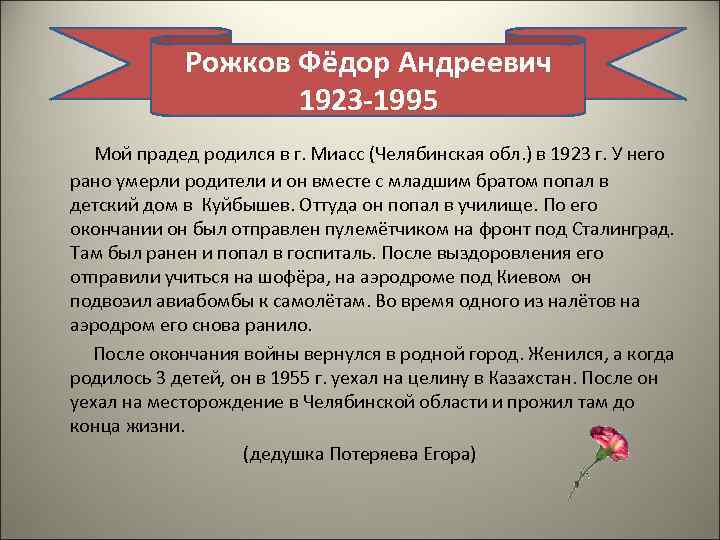 Рожков Фёдор Андреевич
1923-1995

Мой прадед родился в г. Миасс (Челябинская обл.) в 1923 г. У него рано умерли родители и он вместе с младшим братом попал в детский дом в Куйбышев. Оттуда он попал в училище. По его окончании он был отправлен пулемётчиком на фронт под Сталинград. Там был ранен и попал в госпиталь. После выздоровления его отправили учиться на шофёра, на аэродроме под Киевом он подвозил авиабомбы к самолётам. Во время одного из налётов на аэродром его снова ранило.

После окончания войны вернулся в родной город. Женился, а когда родилось 3 детей, он в 1955 г. уехал на целину в Казахстан. После он уехал на месторождение в Челябинской области и прожил там до конца жизни.

(дедушка Потеряева Егора)